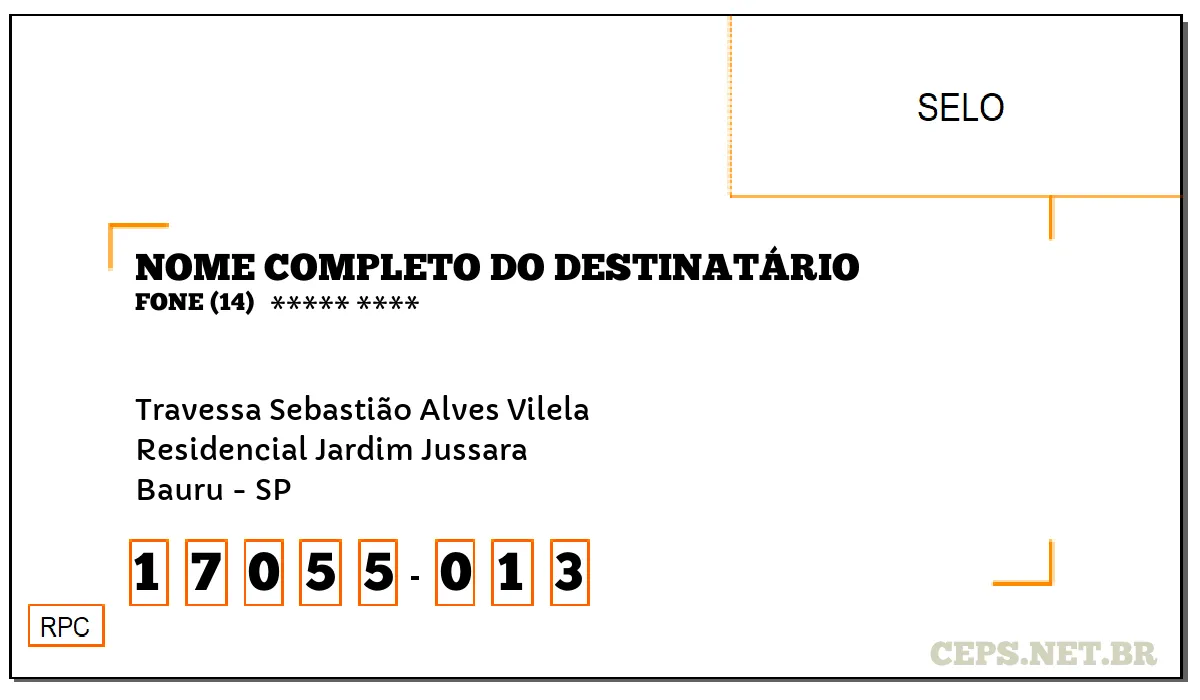 SELO

NOME COMPLETO DO DESTINATÁRIO
FONE (14) ***** ****

Travessa Sebastião Alves Vilela
Residencial Jardim Jussara
Bauru - SP

1 7 0 5 5 - 0 1 3

RPC

CEPS.NET.BR